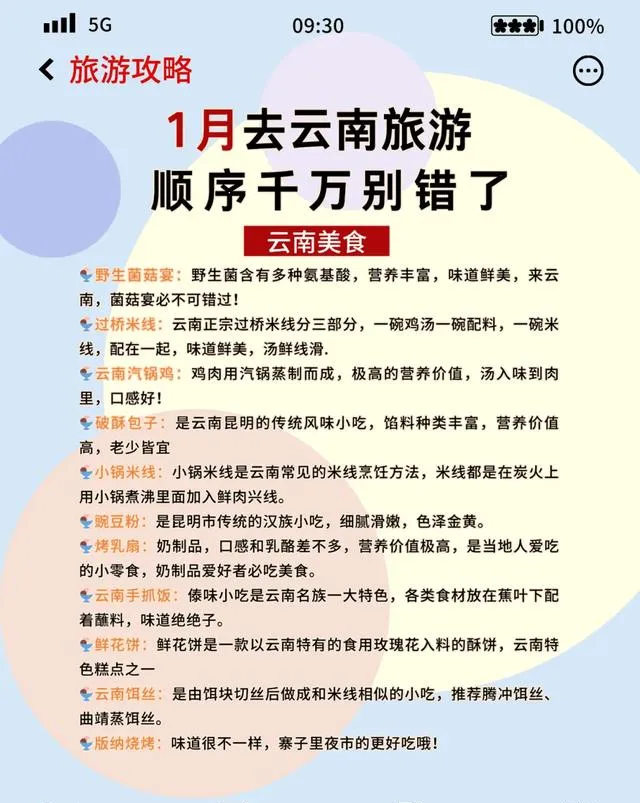 5G 09:30 100%

旅游攻略

1月去云南旅游
顺序千万别错了

云南美食

野生菌菇宴：野生菌含有多种氨基酸，营养丰富，味道鲜美，来云南，菌菇宴必不可错过！

过桥米线：云南正宗过桥米线分三部分，一碗鸡汤一碗配料，一碗米线，配在一起，味道鲜美，汤鲜线滑.

云南汽锅鸡：鸡肉用汽锅蒸制而成，极高的营养价值，汤入味到肉里，口感好！

破酥包子：是云南昆明的传统风味小吃，馅料种类丰富，营养价值高，老少皆宜

小锅米线：小锅米线是云南常见的米线烹饪方法，米线都是在炭火上用小锅煮沸里面加入鲜肉兴线。

豌豆粉：是昆明市传统的汉族小吃，细腻滑嫩，色泽金黄。

烤乳扇：奶制品，口感和乳酪差不多，营养价值极高，是当地人爱吃的小零食，奶制品爱好者必吃美食。

云南手抓饭：傣味小吃是云南名族一大特色，各类食材放在蕉叶下配着蘸料，味道绝绝子。

鲜花饼：鲜花饼是一款以云南特有的食用玫瑰花入料的酥饼，云南特色糕点之一

云南饵丝：是由饵块切丝后做成和米线相似的小吃，推荐腾冲饵丝、曲靖蒸饵丝。

版纳烧烤：味道很不一样，寨子里夜市的更好吃哦！